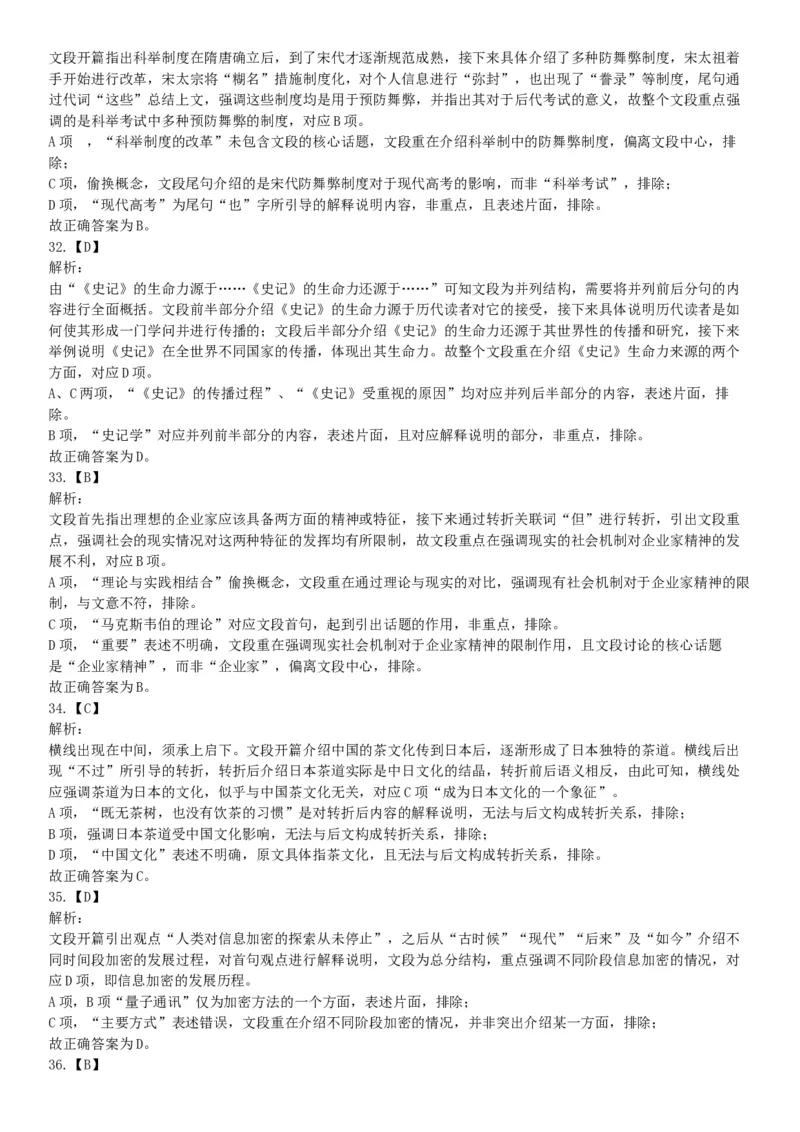 文段开篇指出科举制度在隋唐确立后，到了宋代才逐渐规范成熟，接下来具体介绍了多种防舞弊制度，宋太祖着手开始进行改革，宋太宗将“糊名”措施制度化，对个人信息进行“弥封”，也出现了“誊录”等制度，尾句通过代词“这些”总结上文，强调这些制度均是用于预防舞弊，并指出其对于后代考试的意义，故整个文段重点强调的是科举考试中多种预防舞弊的制度，对应B项。
A项 ，“科举制度的改革”未包含文段的核心话题，文段重在介绍科举制中的防舞弊制度，偏离文段中心，排除；
C项，偷换概念，文段尾句介绍的是宋代防舞弊制度对于现代高考的影响，而非“科举考试”，排除；
D项，“现代高考”为尾句“也”字所引导的解释说明内容，非重点，且表述片面，排除。
故正确答案为B。
32.【D】
解析：
由“《史记》的生命力源于……《史记》的生命力还源于……”可知文段为并列结构，需要将并列前后分句的内容进行全面概括。文段前半部分介绍《史记》的生命力源于历代读者对它的接受，接下来具体说明历代读者是如何使其形成一门学问并进行传播的；文段后半部分介绍《史记》的生命力还源于其世界性的传播和研究，接下来举例说明《史记》在全世界不同国家的传播，体现出其生命力。故整个文段重在介绍《史记》生命力来源的两个方面，对应D项。
A、C两项，“《史记》的传播过程”、“《史记》受重视的原因”均对应并列后半部分的内容，表述片面，排除。
B项，“史记学”对应并列前半部分的内容，表述片面，且对应解释说明的部分，非重点，排除。
故正确答案为D。
33.【B】
解析：
文段首先指出理想的企业家应该具备两方面的精神或特征，接下来通过转折关联词“但”进行转折，引出文段重点，强调社会的现实情况对这两种特征的发挥均有所限制，故文段重点在强调现实的社会机制对企业家精神的发展不利，对应B项。
A项，“理论与实践相结合”偷换概念，文段重在通过理论与现实的对比，强调现有社会机制对于企业家精神的限制，与文意不符，排除。
C项，“马克斯韦伯的理论”对应文段首句，起到引出话题的作用，非重点，排除。
D项，“重要”表述不明确，文段重在强调现实社会机制对于企业家精神的限制作用，且文段讨论的核心话题是“企业家精神”，而非“企业家”，偏离文段中心，排除。
故正确答案为B。
34.【C】
解析：
横线出现在中间，须承上启下。文段开篇介绍中国的茶文化传到日本后，逐渐形成了日本独特的茶道。横线后出现“不过”所引导的转折，转折后介绍日本茶道实际是中日文化的结晶，转折前后语义相反，由此可知，横线处应强调茶道为日本的文化，似乎与中国茶文化无关，对应C项“成为日本文化的一个象征”。
A项，“既无茶树，也没有饮茶的习惯”是对转折后内容的解释说明，无法与后文构成转折关系，排除；
B项，强调日本茶道受中国文化影响，无法与后文构成转折关系，排除；
D项，“中国文化”表述不明确，原文具体指茶文化，且无法与后文构成转折关系，排除。
故正确答案为C。
35.【D】
解析：
文段开篇引出观点“人类对信息加密的探索从未停止”，之后从“古时候”“现代”“后来”及“如今”介绍不同时间段加密的发展过程，对首句观点进行解释说明，文段为总分结构，重点强调不同阶段信息加密的情况，对应D项，即信息加密的发展历程。
A项，B项“量子通讯”仅为加密方法的一个方面，表述片面，排除；
C项，“主要方式”表述错误，文段重在介绍不同阶段加密的情况，并非突出介绍某一方面，排除；
故正确答案为D。
36.【B】